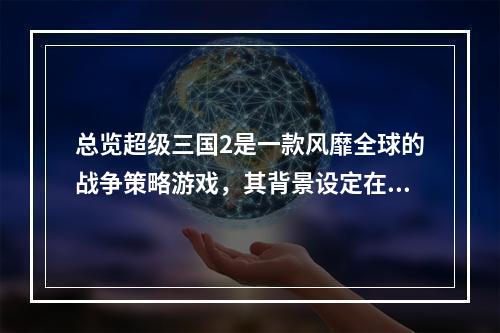 总览超级三国2是一款风靡全球的战争策略游戏，其背景设定在...